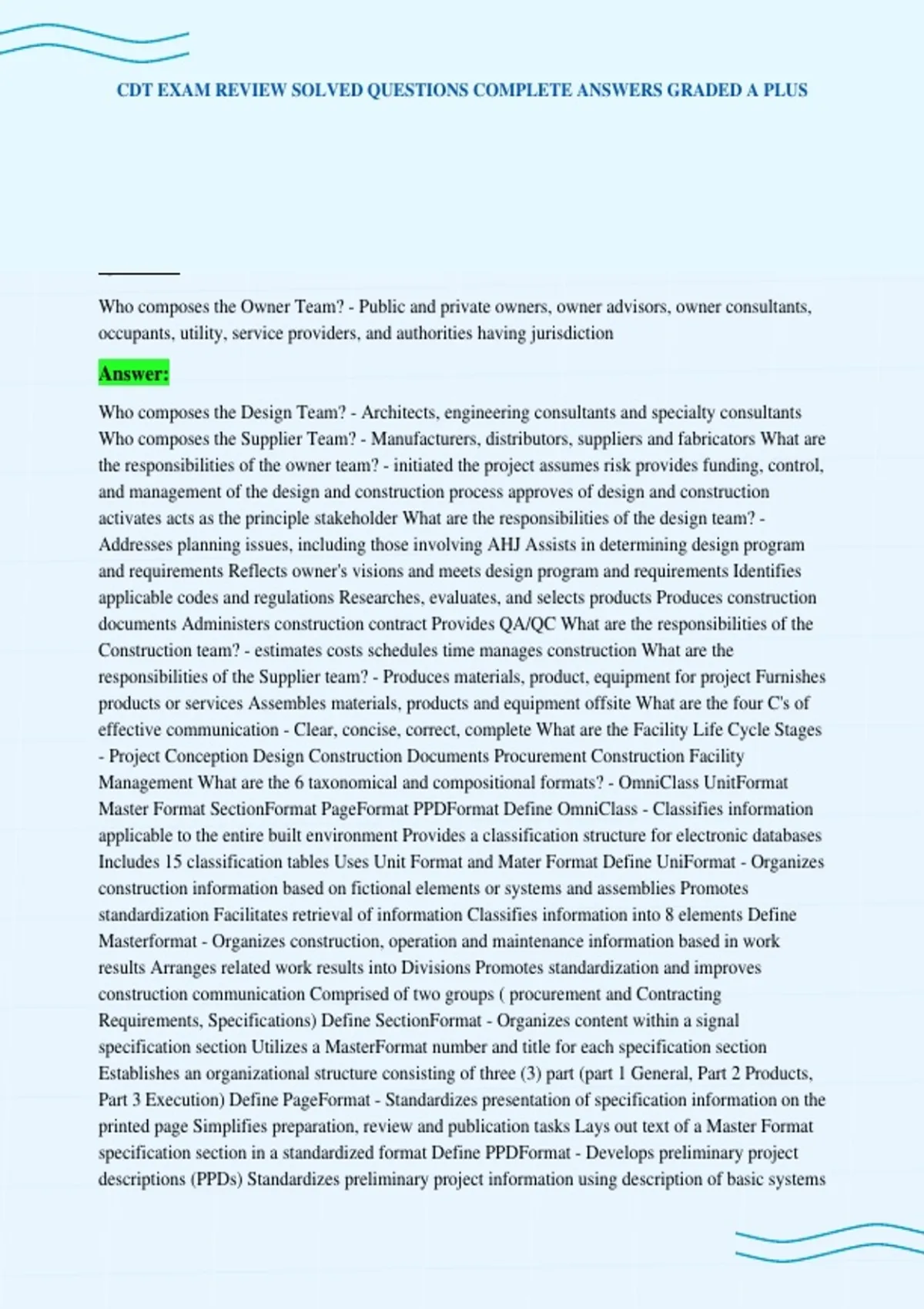 CDT EXAM REVIEW SOLVED QUESTIONS COMPLETE ANSWERS GRADED A PLUS

Who composes the Owner Team? - Public and private owners, owner advisors, owner consultants, occupants, utility, service providers, and authorities having jurisdiction

Answer:

Who composes the Design Team? - Architects, engineering consultants and specialty consultants Who composes the Supplier Team? - Manufacturers, distributors, suppliers and fabricators What are the responsibilities of the owner team? - initiated the project assumes risk provides funding, control, and management of the design and construction process approves of design and construction activates acts as the principle stakeholder What are the responsibilities of the design team? - Addresses planning issues, including those involving AHJ Assists in determining design program and requirements Reflects owner's visions and meets design program and requirements Identifies applicable codes and regulations Researches, evaluates, and selects products Produces construction documents Administers construction contract Provides QA/QC What are the responsibilities of the Construction team? - estimates costs schedules time manages construction What are the responsibilities of the Supplier team? - Produces materials, product, equipment for project Furnishes products or services Assembles materials, products and equipment offsite What are the four C's of effective communication - Clear, concise, correct, complete What are the Facility Life Cycle Stages - Project Conception Design Construction Documents Procurement Construction Facility Management What are the 6 taxonomical and compositional formats? - OmniClass UnitFormat Master Format SectionFormat PageFormat PPDFormat Define OmniClass - Classifies information applicable to the entire built environment Provides a classification structure for electronic databases Includes 15 classification tables Uses Unit Format and Mater Format Define UniFormat - Organizes construction information based on fictional elements or systems and assemblies Promotes standardization Facilitates retrieval of information Classifies information into 8 elements Define Masterformat - Organizes construction, operation and maintenance information based in work results Arranges related work results into Divisions Promotes standardization and improves construction communication Comprised of two groups ( procurement and Contracting Requirements, Specifications) Define SectionFormat - Organizes content within a signal specification section Utilizes a MasterFormat number and title for each specification section Establishes an organizational structure consisting of three (3) part (part 1 General, Part 2 Products, Part 3 Execution) Define PageFormat - Standardizes presentation of specification information on the printed page Simplifies preparation, review and publication tasks Lays out text of a Master Format specification section in a standardized format Define PPDFormat - Develops preliminary project descriptions (PPDs) Standardizes preliminary project information using description of basic systems